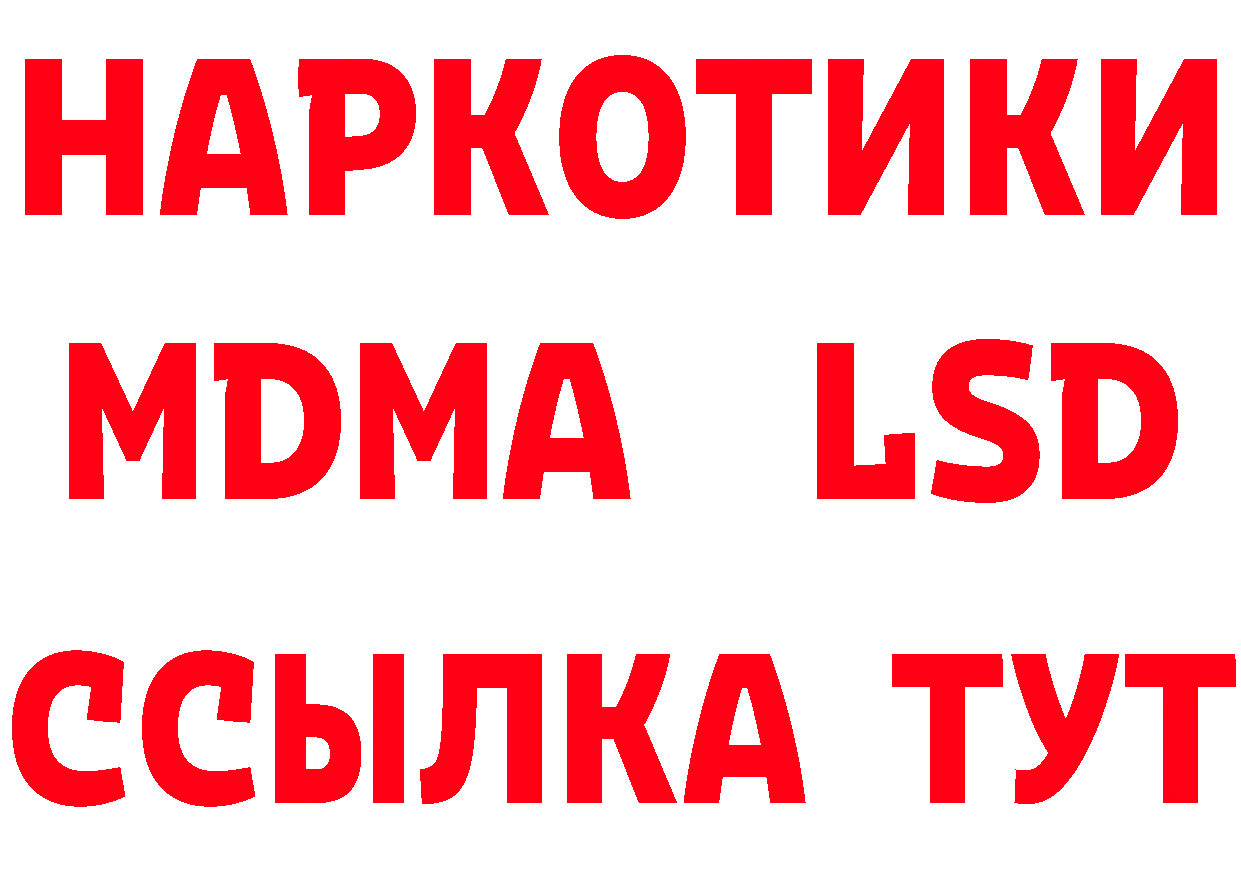 НАРКОТИКИ
MDMA LSD
ССЫЛКА ТУТ